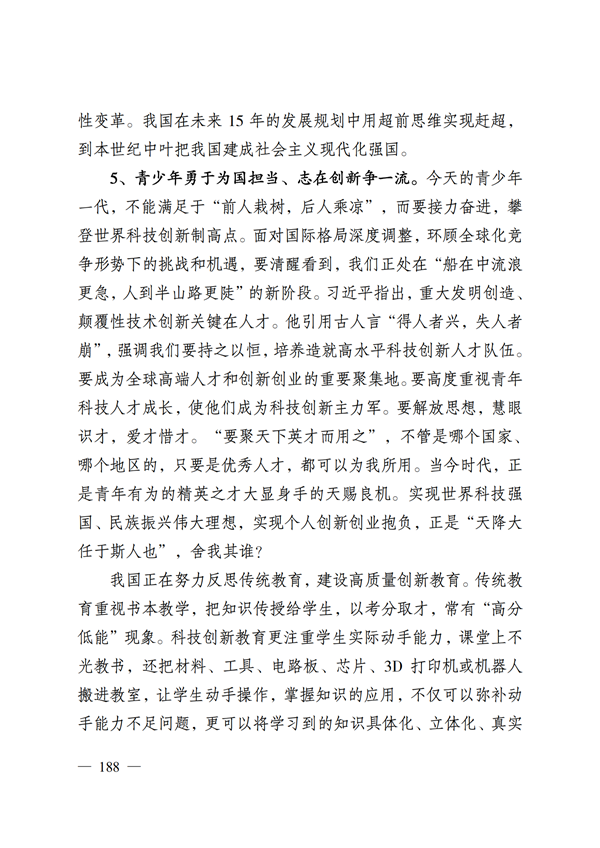 性变革。我国在未来 15 年的发展规划中用超前思维实现赶超，到本世纪中叶把我国建成社会主义现代化强国。

5、青少年勇于为国担当、志在创新争一流。今天的青少年一代，不能满足于“前人栽树，后人乘凉”，而要接力奋进，攀登世界科技创新制高点。面对国际格局深度调整，环顾全球化竞争形势下的挑战和机遇，要清醒看到，我们正处在“船在中流浪更急，人到半山路更陡”的新阶段。习近平指出，重大发明创造、颠覆性技术创新关键在人才。他引用古人言“得人者兴，失人者崩”，强调我们要持之以恒，培养造就高水平科技创新人才队伍。要成为全球高端人才和创新创业的重要聚集地。要高度重视青年科技人才成长，使他们成为科技创新主力军。要解放思想，慧眼识才，爱才惜才。“要聚天下英才而用之”，不管是哪个国家、哪个地区的，只要是优秀人才，都可以为我所用。当今时代，正是青年有为的精英之才大显身手的天赐良机。实现世界科技强国、民族振兴伟大理想，实现个人创新创业抱负，正是“天降大任于斯人也”，舍我其谁？

我国正在努力反思传统教育，建设高质量创新教育。传统教育重视书本教学，把知识传授给学生，以考分取才，常有“高分低能”现象。科技创新教育更注重学生实际动手能力，课堂上不光教书，还把材料、工具、电路板、芯片、3D 打印机或机器人搬进教室，让学生动手操作，掌握知识的应用，不仅可以弥补动手能力不足问题，更可以将学习到的知识具体化、立体化、真实

— 188 —